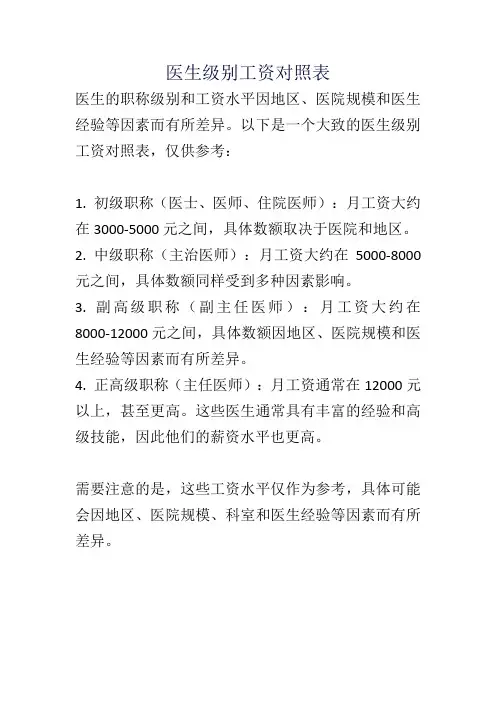 医生级别工资对照表

医生的职称级别和工资水平因地区、医院规模和医生经验等因素而有所差异。以下是一个大致的医生级别工资对照表，仅供参考：

1. 初级职称（医士、医师、住院医师）：月工资大约在 3000-5000 元之间，具体数额取决于医院和地区。
2. 中级职称（主治医师）：月工资大约在 5000-8000 元之间，具体数额同样受到多种因素影响。
3. 副高级职称（副主任医师）：月工资大约在 8000-12000 元之间，具体数额因地区、医院规模和医生经验等因素而有所差异。
4. 正高级职称（主任医师）：月工资通常在 12000 元以上，甚至更高。这些医生通常具有丰富的经验和高级技能，因此他们的薪资水平也更高。

需要注意的是，这些工资水平仅作为参考，具体可能会因地区、医院规模、科室和医生经验等因素而有所差异。